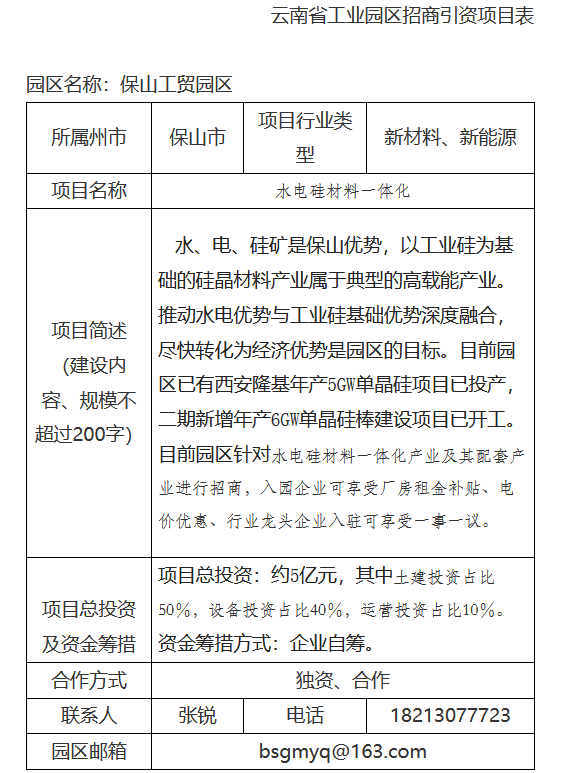 云南省工业园区招商引资项目表

园区名称：保山工贸园区

| 所属州市 | 保山市 | 项目行业类型 | 新材料、新能源 |
|---|---|---|---|
| 项目名称 | 水电硅材料一体化 | | |
| 项目简述（建设内容、规模不超过200字） | 水、电、硅矿是保山优势，以工业硅为基础的硅晶材料产业属于典型的高载能产业。推动水电优势与工业硅基础优势深度融合，尽快转化为经济优势是园区的目标。目前园区已有西安隆基年产5GW单晶硅项目已投产，二期新增年产6GW单晶硅棒建设项目已开工。目前园区针对水电硅材料一体化产业及其配套产业进行招商，入园企业可享受厂房租金补贴、电价优惠、行业龙头企业入驻可享受一事一议。 | | |
| 项目总投资及资金筹措 | 项目总投资：约5亿元，其中土建投资占比50%，设备投资占比40%，运营投资占比10%。资金筹措方式：企业自筹。 | | |
| 合作方式 | 独资、合作 | | |
| 联系人 | 张锐 | 电话 | 18213077723 |
| 园区邮箱 | bsgmyq@163.com | | |